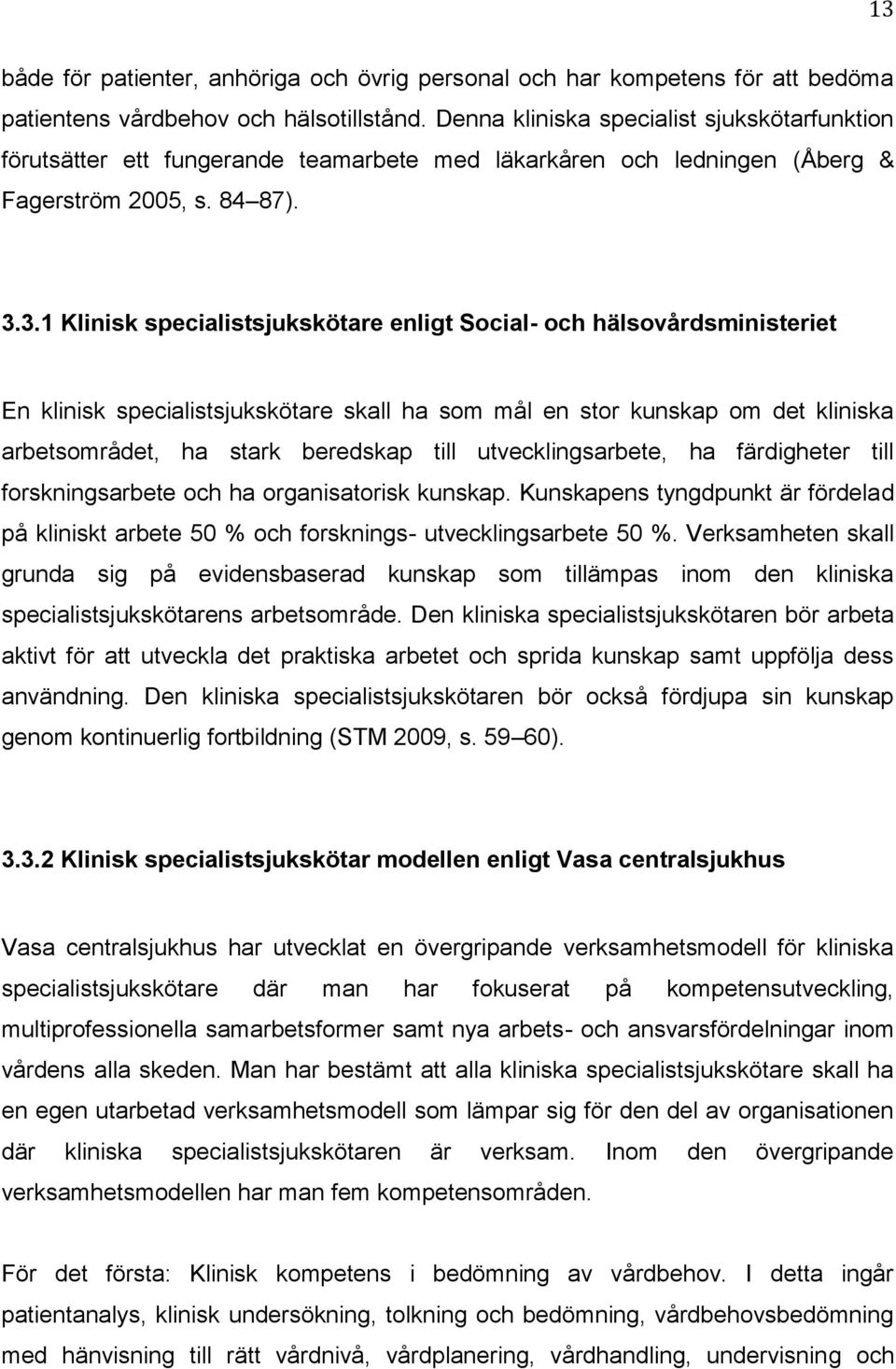 13

både för patienter, anhöriga och övrig personal och har kompetens för att bedöma patientens vårdbehov och hälsotillstånd. Denna kliniska specialist sjukskötarfunktion förutsätter ett fungerande teamarbete med läkarkåren och ledningen (Åberg & Fagerström 2005, s. 84 87).

3.3.1 Klinisk specialistsjukskötare enligt Social- och hälsovårdsministeriet

En klinisk specialistsjukskötare skall ha som mål en stor kunskap om det kliniska arbetsområdet, ha stark beredskap till utvecklingsarbete, ha färdigheter till forskningsarbete och ha organisatorisk kunskap. Kunskapens tyngdpunkt är fördelad på kliniskt arbete 50 % och forsknings- utvecklingsarbete 50 %. Verksamheten skall grunda sig på evidensbaserad kunskap som tillämpas inom den kliniska specialistsjukskötarens arbetsområde. Den kliniska specialistsjukskötaren bör arbeta aktivt för att utveckla det praktiska arbetet och sprida kunskap samt uppfölja dess användning. Den kliniska specialistsjukskötaren bör också fördjupa sin kunskap genom kontinuerlig fortbildning (STM 2009, s. 59 60).

3.3.2 Klinisk specialistsjukskötar modellen enligt Vasa centralsjukhus

Vasa centralsjukhus har utvecklat en övergripande verksamhetsmodell för kliniska specialistsjukskötare där man har fokuserat på kompetensutveckling, multiprofessionella samarbetsformer samt nya arbets- och ansvarsfördelningar inom vårdens alla skeden. Man har bestämt att alla kliniska specialistsjukskötare skall ha en egen utarbetad verksamhetsmodell som lämpar sig för den del av organisationen där kliniska specialistsjukskötaren är verksam. Inom den övergripande verksamhetsmodellen har man fem kompetensområden.

För det första: Klinisk kompetens i bedömning av vårdbehov. I detta ingår patientanalys, klinisk undersökning, tolkning och bedömning, vårdbehovsbedömning med hänvisning till rätt vårdnivå, vårdplanering, vårdhandling, undervisning och